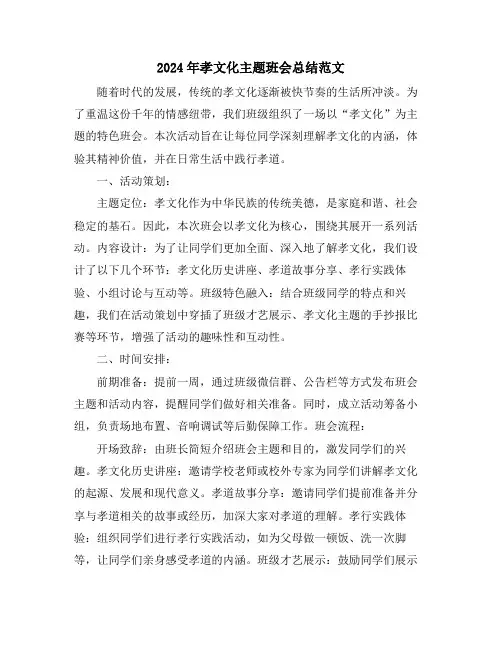 2024年孝文化主题班会总结范文

随着时代的发展，传统的孝文化逐渐被快节奏的生活所冲淡。为了重温这份千年的情感纽带，我们班级组织了一场以“孝文化”为主题的特色班会。本次活动旨在让每位同学深刻理解孝文化的内涵，体验其精神价值，并在日常生活中践行孝道。

一、活动策划：

主题定位：孝文化作为中华民族的传统美德，是家庭和谐、社会稳定的基石。因此，本次班会以孝文化为核心，围绕其展开一系列活动。内容设计：为了让同学们更加全面、深入地了解孝文化，我们设计了以下几个环节：孝文化历史讲座、孝道故事分享、孝行实践体验、小组讨论与互动等。班级特色融入：结合班级同学的特点和兴趣，我们在活动策划中穿插了班级才艺展示、孝文化主题的手抄报比赛等环节，增强了活动的趣味性和互动性。

二、时间安排：

前期准备：提前一周，通过班级微信群、公告栏等方式发布班会主题和活动内容，提醒同学们做好相关准备。同时，成立活动筹备小组，负责场地布置、音响调试等后勤保障工作。班会流程：

开场致辞：由班长简短介绍班会主题和目的，激发同学们的兴趣。孝文化历史讲座：邀请学校老师或校外专家为同学们讲解孝文化的起源、发展和现代意义。孝道故事分享：邀请同学们提前准备并分享与孝道相关的故事或经历，加深大家对孝道的理解。孝行实践体验：组织同学们进行孝行实践活动，如为父母做一顿饭、洗一次脚等，让同学们亲身感受孝道的内涵。班级才艺展示：鼓励同学们展示